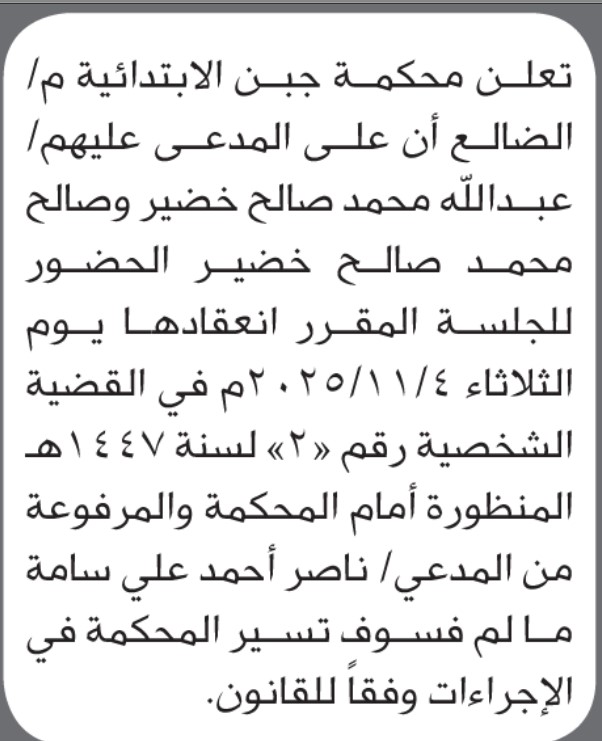 تعلن محكمة جبن الابتدائية م/ الضالع أن على المدعى عليهم/ عبدالله محمد صالح خضير وصالح محمد صالح خضير الحضور للجلسة المقرر انعقادها يوم الثلاثاء ٢٠٢٥/١١/٤م في القضية الشخصية رقم «٢» لسنة ١٤٤٧هـ المنظورة أمام المحكمة والمرفوعة من المدعي/ ناصر أحمد علي سامة ما لم فسوف تسير المحكمة في الإجراءات وفقاً للقانون.